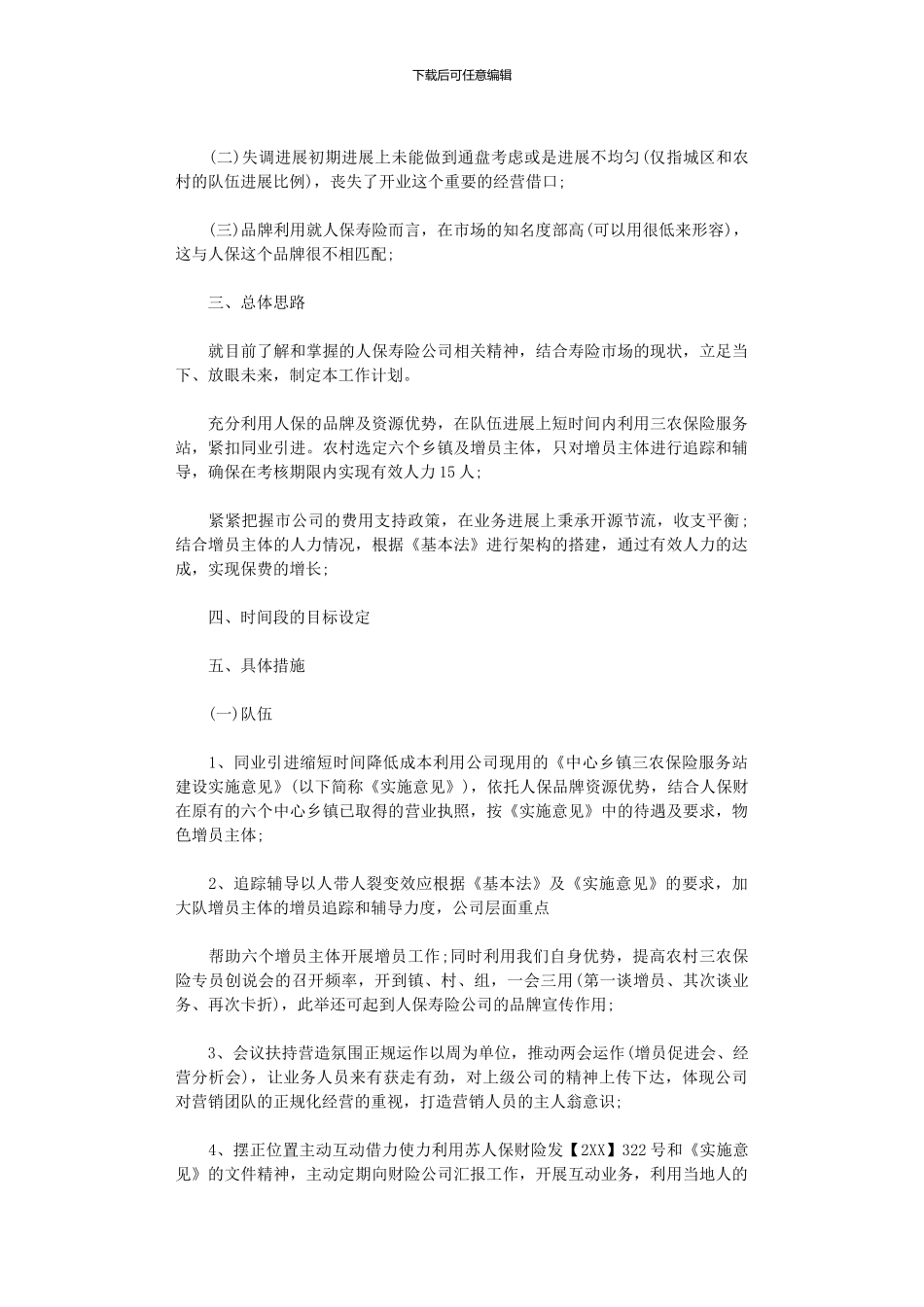 下载后可任意编辑

(二)失调进展初期进展上未能做到通盘考虑或是进展不均匀(仅指城区和农村的队伍进展比例)，丧失了开业这个重要的经营借口;

(三)品牌利用就人保寿险而言，在市场的知名度部高(可以用很低来形容)，这与人保这个品牌很不相匹配;

三、总体思路

就目前了解和掌握的人保寿险公司相关精神，结合寿险市场的现状，立足当下、放眼未来，制定本工作计划。

充分利用人保的品牌及资源优势，在队伍进展上短时间内利用三农保险服务站，紧扣同业引进。农村选定六个乡镇及增员主体，只对增员主体进行追踪和辅导，确保在考核期限内实现有效人力15人;

紧紧把握市公司的费用支持政策，在业务进展上秉承开源节流，收支平衡;结合增员主体的人力情况，根据《基本法》进行架构的搭建，通过有效人力的达成，实现保费的增长;

四、时间段的目标设定

五、具体措施

(一)队伍

1、同业引进缩短时间降低成本利用公司现用的《中心乡镇三农保险服务站建设实施意见》(以下简称《实施意见》)，依托人保品牌资源优势，结合人保财在原有的六个中心乡镇已取得的营业执照，按《实施意见》中的待遇及要求，物色增员主体;

2、追踪辅导以人带人裂变效应根据《基本法》及《实施意见》的要求，加大队增员主体的增员追踪和辅导力度，公司层面重点

帮助六个增员主体开展增员工作;同时利用我们自身优势，提高农村三农保险专员创说会的召开频率，开到镇、村、组，一会三用(第一谈增员、其次谈业务、再次卡折)，此举还可起到人保寿险公司的品牌宣传作用;

3、会议扶持营造氛围正规运作以周为单位，推动两会运作(增员促进会、经营分析会)，让业务人员来有获走有劲，对上级公司的精神上传下达，体现公司对营销团队的正规化经营的重视，打造营销人员的主人翁意识;

4、摆正位置主动互动借力使力利用苏人保财险发【2XX】322号和《实施意见》的文件精神，主动定期向财险公司汇报工作，开展互动业务，利用当地人的